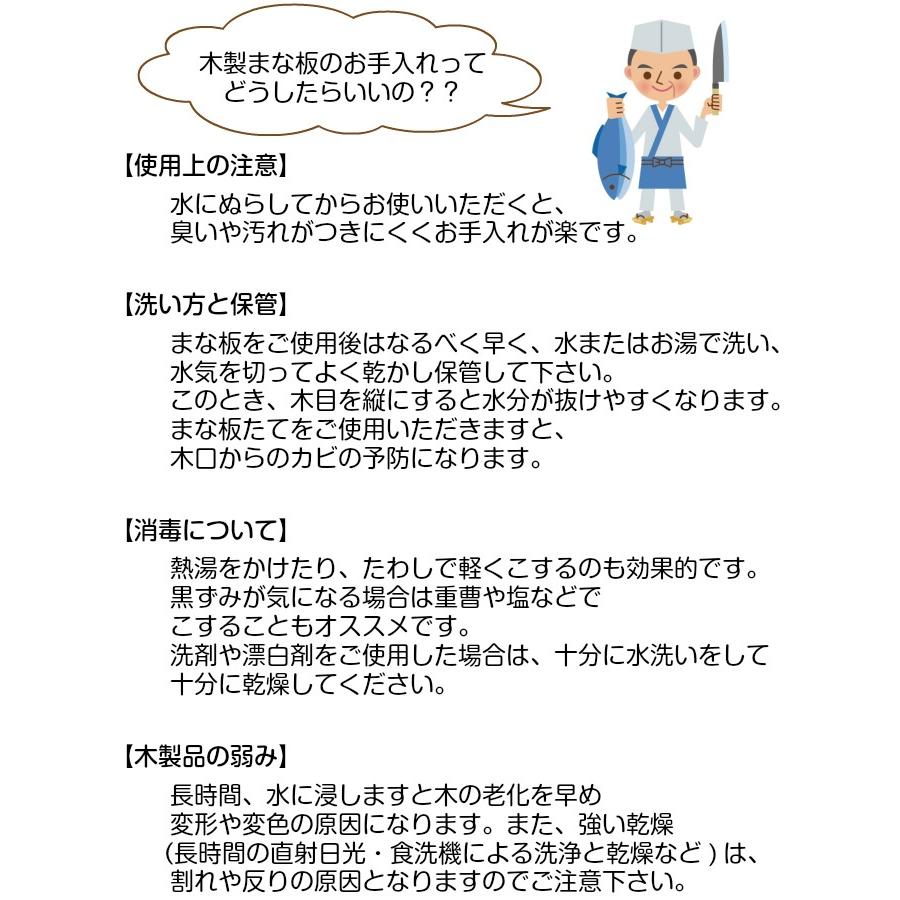 木製まな板のお手入れって
どうしたらいいの？？

【使用上の注意】

水にぬらしてからお使いいただくと、
臭いや汚れがつきにくくお手入れが楽です。

【洗い方と保管】

まな板をご使用後はなるべく早く、水またはお湯で洗い、
水気を切ってよく乾かし保管して下さい。
このとき、木目を縦にすると水分が抜けやすくなります。
まな板たてをご使用いただきますと、
木口からのカビの予防になります。

【消毒について】

熱湯をかけたり、たわしで軽くこするのも効果的です。
黒ずみが気になる場合は重曹や塩などで
こすることもオススメです。
洗剤や漂白剤をご使用した場合は、十分に水洗いをして
十分に乾燥してください。

【木製品の弱み】

長時間、水に浸しますと木の老化を早め
変形や変色の原因になります。また、強い乾燥
（長時間の直射日光・食洗機による洗浄と乾燥など）は、
割れや反りの原因となりますのでご注意下さい。